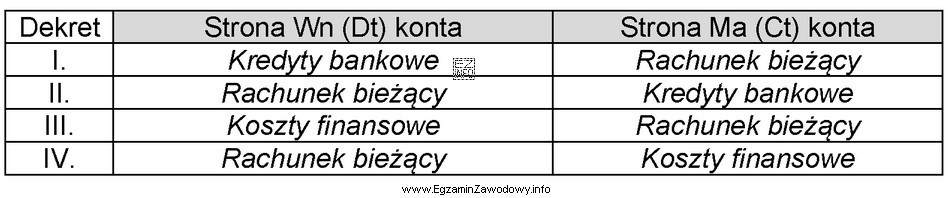 | Dekret | Strona Wn (Dt) konta | Strona Ma (Ct) konta |
|---|---|---|
| I. | Kredyty bankowe | Rachunek bieżący |
| II. | Rachunek bieżący | Kredyty bankowe |
| III. | Koszty finansowe | Rachunek bieżący |
| IV. | Rachunek bieżący | Koszty finansowe |

www.EgzaminZawodowy.info